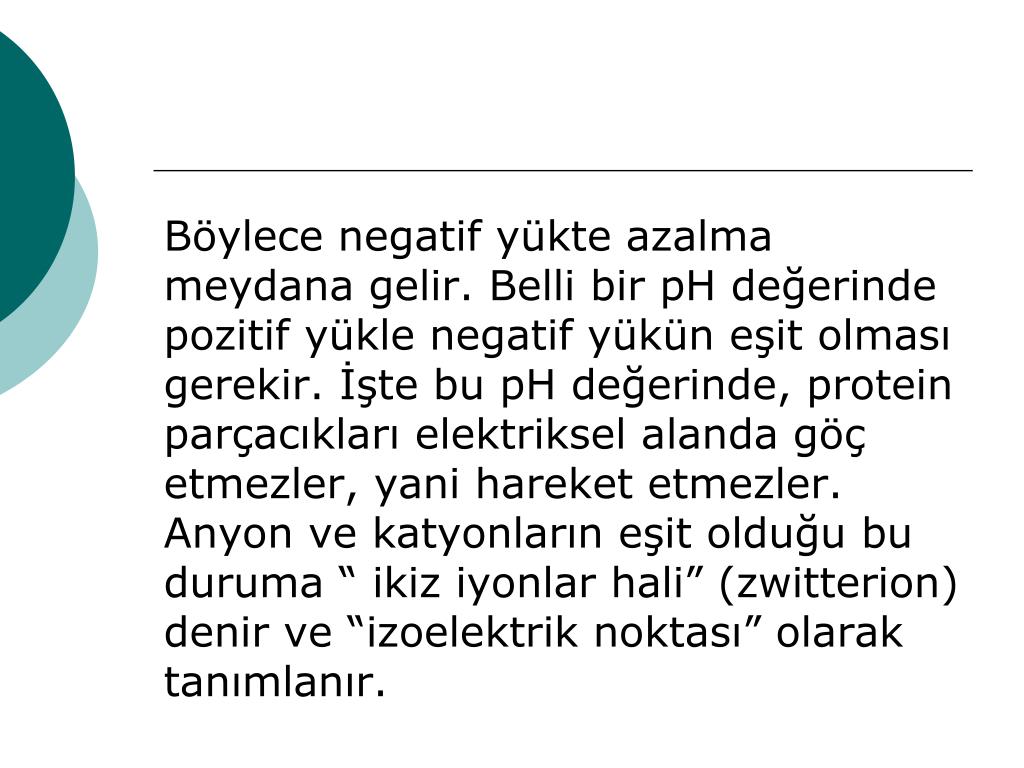 Böylece negatif yükte azalma meydana gelir. Belli bir pH değerinde pozitif yükle negatif yükün eşit olması gerekir. İşte bu pH değerinde, protein parçacıkları elektriksel alanda göç etmezler, yani hareket etmezler. Anyon ve katyonların eşit olduğu bu duruma " ikiz iyonlar hali" (zwitterion) denir ve "izoelektrik noktası" olarak tanımlanır.